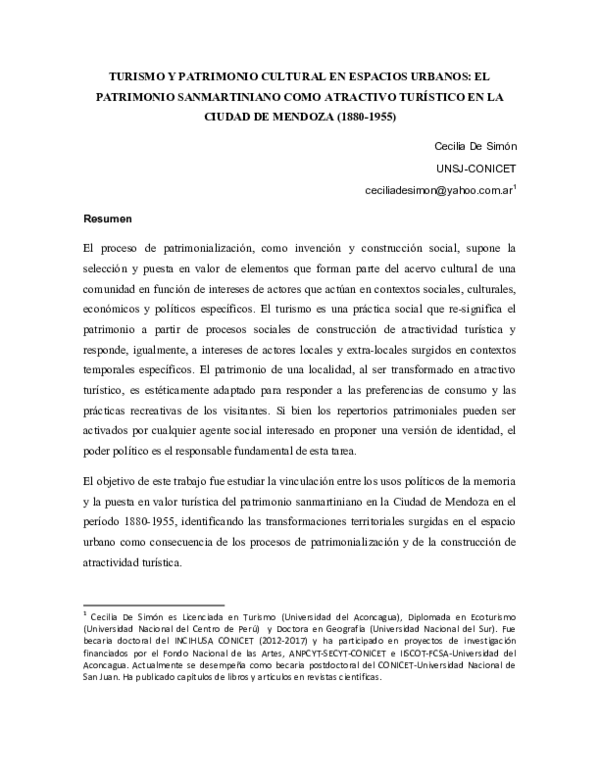 TURISMO Y PATRIMONIO CULTURAL EN ESPACIOS URBANOS: EL PATRIMONIO SANMARTINIANO COMO ATRACTIVO TURÍSTICO EN LA CIUDAD DE MENDOZA (1880-1955)

Cecilia De Simón

UNSJ-CONICET

ceciliadesimon@yahoo.com.ar$^1$

Resumen

El proceso de patrimonialización, como invención y construcción social, supone la selección y puesta en valor de elementos que forman parte del acervo cultural de una comunidad en función de intereses de actores que actúan en contextos sociales, culturales, económicos y políticos específicos. El turismo es una práctica social que re-significa el patrimonio a partir de procesos sociales de construcción de atractividad turística y responde, igualmente, a intereses de actores locales y extra-locales surgidos en contextos temporales específicos. El patrimonio de una localidad, al ser transformado en atractivo turístico, es estéticamente adaptado para responder a las preferencias de consumo y las prácticas recreativas de los visitantes. Si bien los repertorios patrimoniales pueden ser activados por cualquier agente social interesado en proponer una versión de identidad, el poder político es el responsable fundamental de esta tarea.

El objetivo de este trabajo fue estudiar la vinculación entre los usos políticos de la memoria y la puesta en valor turística del patrimonio sanmartiniano en la Ciudad de Mendoza en el período 1880-1955, identificando las transformaciones territoriales surgidas en el espacio urbano como consecuencia de los procesos de patrimonialización y de la construcción de atractividad turística.

$^1$ Cecilia De Simón es Licenciada en Turismo (Universidad del Aconcagua), Diplomada en Ecoturismo (Universidad Nacional del Centro de Perú) y Doctora en Geografía (Universidad Nacional del Sur). Fue becaria doctoral del INCIHUSA CONICET (2012-2017) y ha participado en proyectos de investigación financiados por el Fondo Nacional de las Artes, ANPCYT-SECYT-CONICET e ISCOT-FCSA-Universidad del Aconcagua. Actualmente se desempeña como becaria postdoctoral del CONICET-Universidad Nacional de San Juan. Ha publicado capítulos de libros y artículos en revistas científicas.